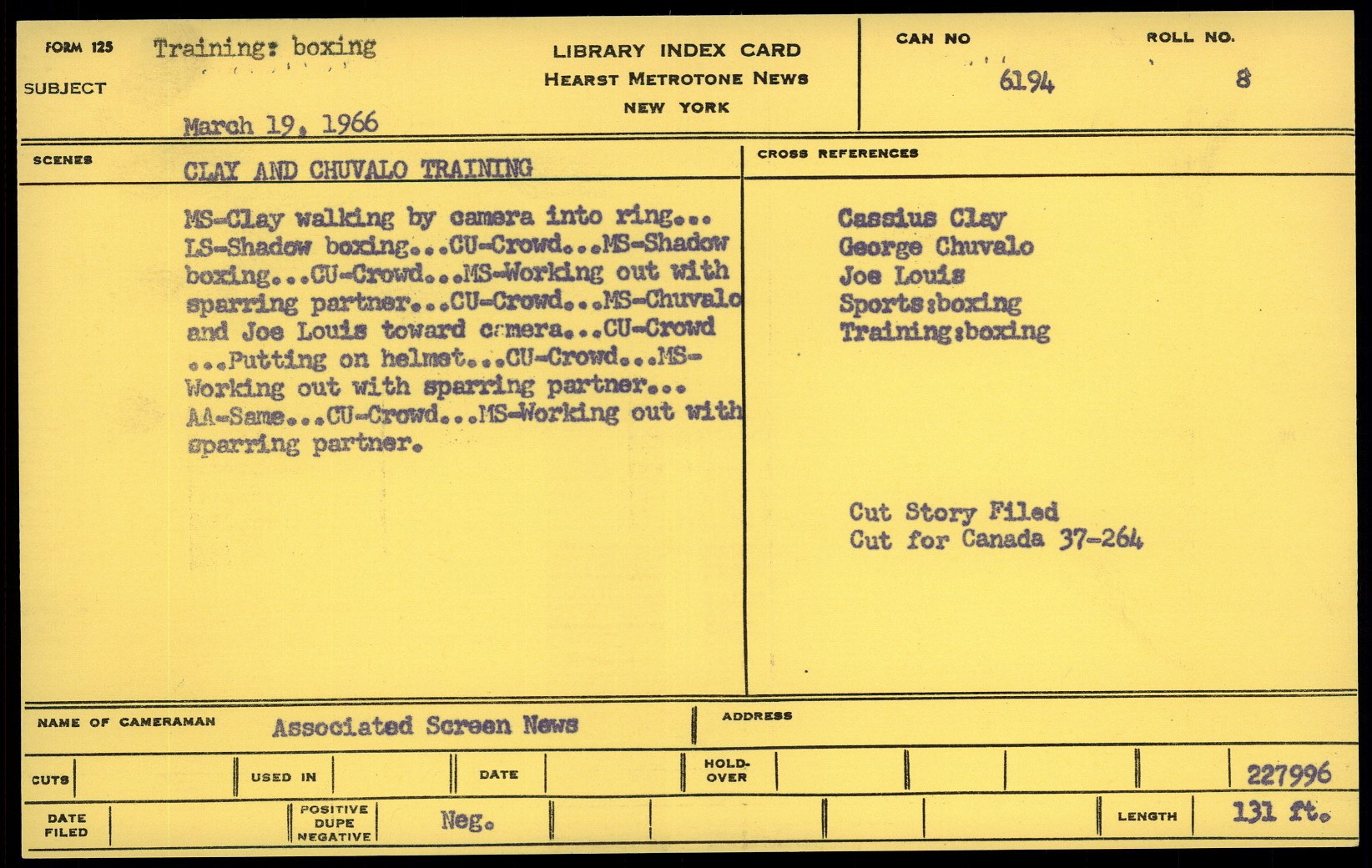 FORM 125
SUBJECT
Training: boxing

March 19, 1966

LIBRARY INDEX CARD
HEARST METROTONE NEWS
NEW YORK

CAN NO
6194

ROLL NO.
8

SCENES
CLAY AND CHUVALO TRAINING

MS-Clay walking by camera into ring... LS-Shadow boxing...CU-Crowd...MS-Shadow boxing...CU-Crowd...MS-Working out with sparring partner...CU-Crowd...MS-Chuvalo and Joe Louis toward camera...CU-Crowd ...Putting on helmet...CU-Crowd...MS-Working out with sparring partner... AA-Same...CU-Crowd...MS-Working out with sparring partner.

CROSS REFERENCES

Cassius Clay
George Chuvalo
Joe Louis
Sports:boxing
Training:boxing

Cut Story Filed
Cut for Canada 37-264

NAME OF CAMERAMAN
Associated Screen News

ADDRESS

CUTS
USED IN
DATE
HOLD-OVER
227996

DATE FILED
POSITIVE DUPE NEGATIVE
Neg.
LENGTH
131 ft.